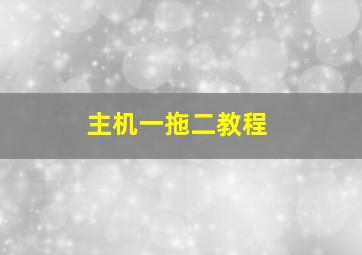 主机一拖二教程